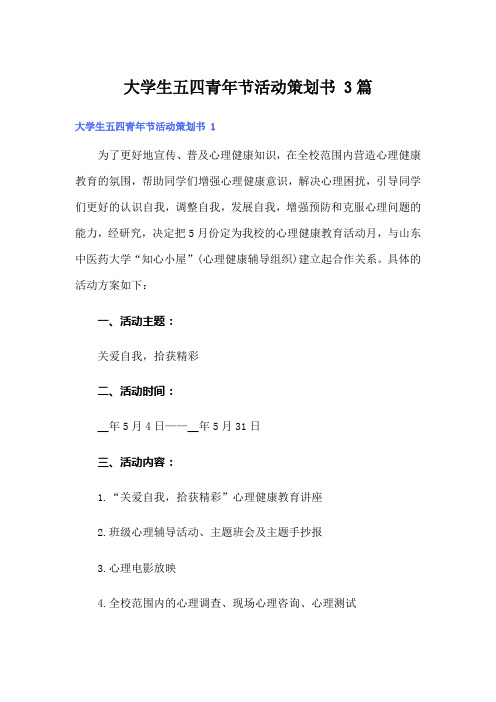 大学生五四青年节活动策划书 3篇

大学生五四青年节活动策划书 1

为了更好地宣传、普及心理健康知识，在全校范围内营造心理健康教育的氛围，帮助同学们增强心理健康意识，解决心理困扰，引导同学们更好的认识自我，调整自我，发展自我，增强预防和克服心理问题的能力，经研究，决定把5月份定为我校的心理健康教育活动月，与山东中医药大学“知心小屋”(心理健康辅导组织)建立起合作关系。具体的活动方案如下：

一、活动主题：

关爱自我，拾获精彩

二、活动时间：

__年5月4日——__年5月31日

三、活动内容：

1.“关爱自我，拾获精彩”心理健康教育讲座

2.班级心理辅导活动、主题班会及主题手抄报

3.心理电影放映

4.全校范围内的心理调查、现场心理咨询、心理测试